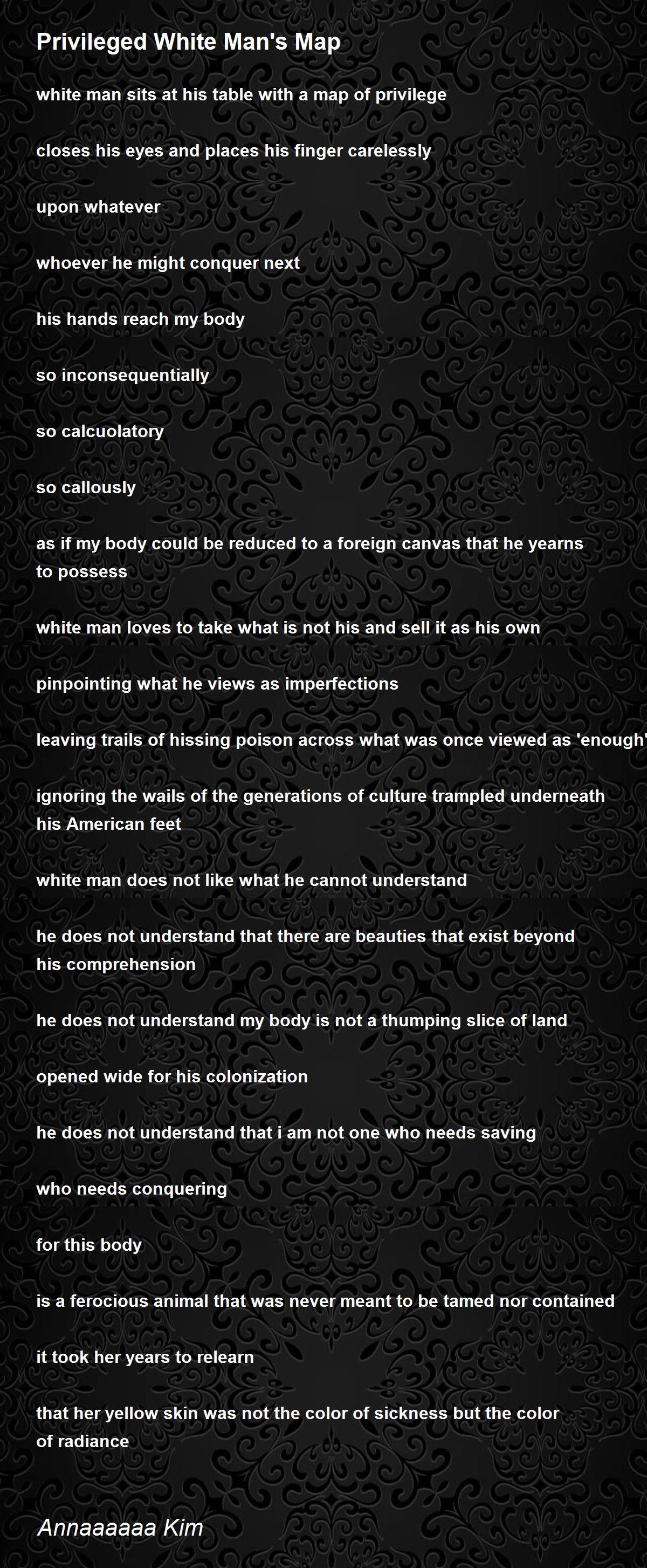 Privileged White Man's Map

white man sits at his table with a map of privilege

closes his eyes and places his finger carelessly

upon whatever

whoever he might conquer next

his hands reach my body

so inconsequentially

so calcuolatory

so callously

as if my body could be reduced to a foreign canvas that he yearns to possess

white man loves to take what is not his and sell it as his own

pinpointing what he views as imperfections

leaving trails of hissing poison across what was once viewed as 'enough'

ignoring the wails of the generations of culture trampled underneath his American feet

white man does not like what he cannot understand

he does not understand that there are beauties that exist beyond his comprehension

he does not understand my body is not a thumping slice of land

opened wide for his colonization

he does not understand that i am not one who needs saving

who needs conquering

for this body

is a ferocious animal that was never meant to be tamed nor contained

it took her years to relearn

that her yellow skin was not the color of sickness but the color of radiance

Annaaaaaa Kim